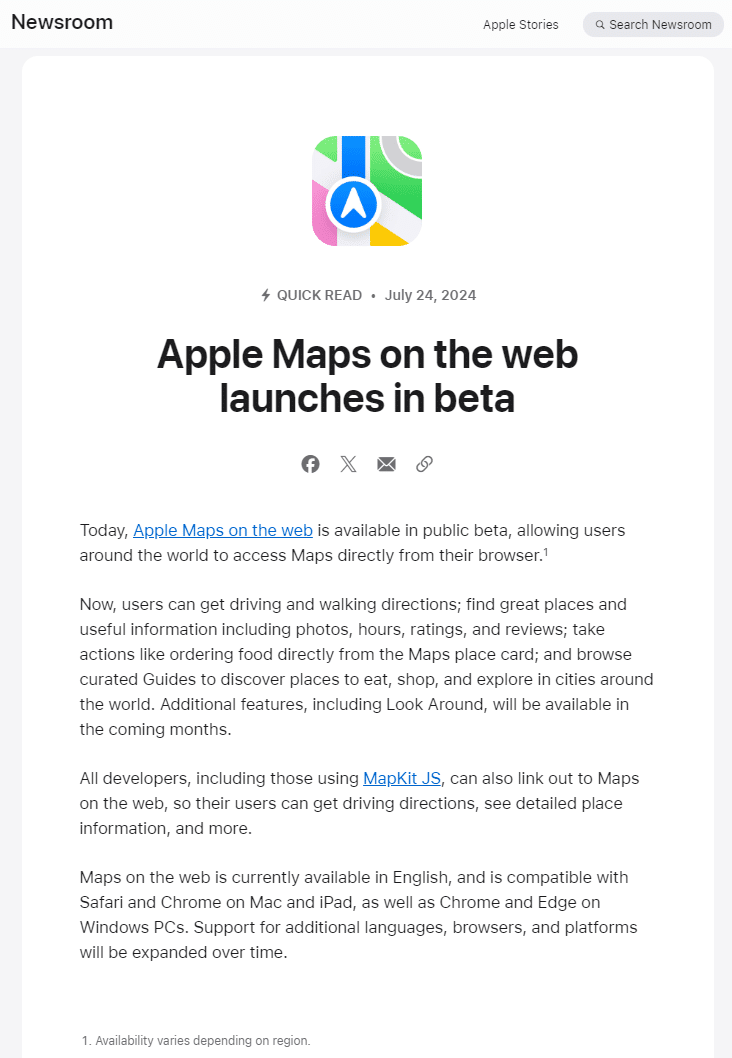 Newsroom

Apple Stories

Search Newsroom

QUICK READ • July 24, 2024

Apple Maps on the web launches in beta

Today, Apple Maps on the web is available in public beta, allowing users around the world to access Maps directly from their browser.$^1$

Now, users can get driving and walking directions; find great places and useful information including photos, hours, ratings, and reviews; take actions like ordering food directly from the Maps place card; and browse curated Guides to discover places to eat, shop, and explore in cities around the world. Additional features, including Look Around, will be available in the coming months.

All developers, including those using MapKit JS, can also link out to Maps on the web, so their users can get driving directions, see detailed place information, and more.

Maps on the web is currently available in English, and is compatible with Safari and Chrome on Mac and iPad, as well as Chrome and Edge on Windows PCs. Support for additional languages, browsers, and platforms will be expanded over time.

1. Availability varies depending on region.